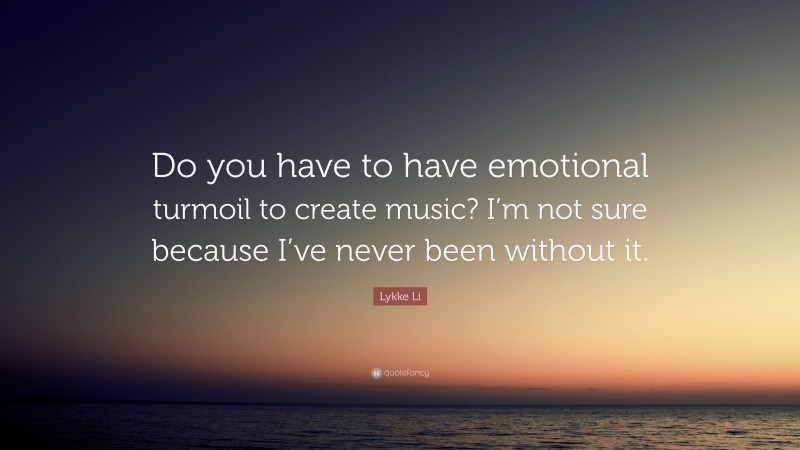 Do you have to have emotional turmoil to create music? I'm not sure because I've never been without it.

Lykke Li

quotefancy